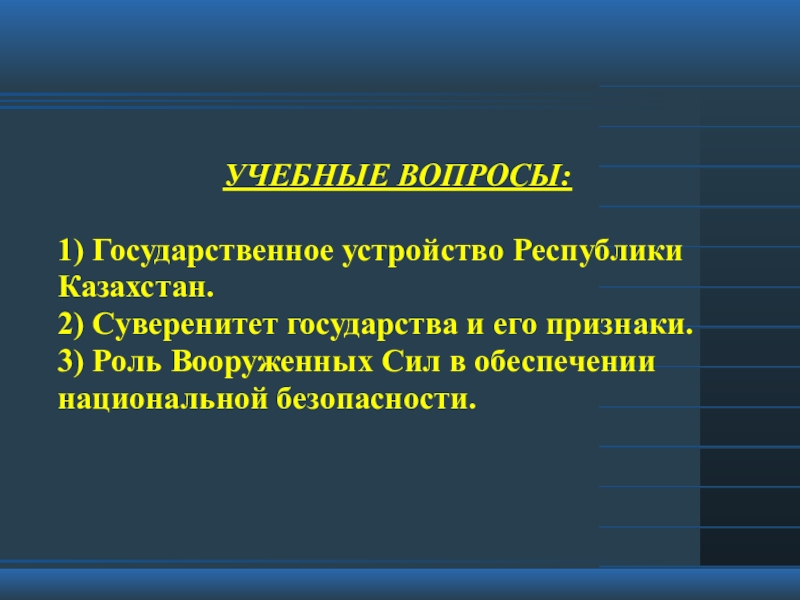 УЧЕБНЫЕ ВОПРОСЫ:

1) Государственное устройство Республики Казахстан.
2) Суверенитет государства и его признаки.
3) Роль Вооруженных Сил в обеспечении национальной безопасности.